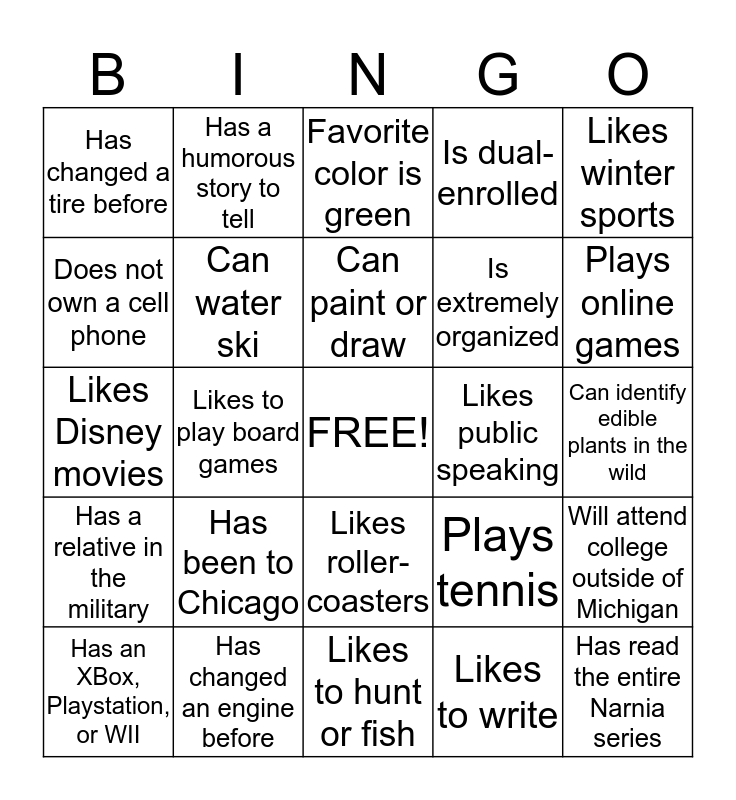 | B | I | N | G | O |
|---|---|---|---|---|
| Has changed a tire before | Has a humorous story to tell | Favorite color is green | Is dual-enrolled | Likes winter sports |
| Does not own a cell phone | Can water ski | Can paint or draw | Is extremely organized | Plays online games |
| Likes Disney movies | Likes to play board games | FREE! | Likes public speaking | Can identify edible plants in the wild |
| Has a relative in the military | Has been to Chicago | Likes roller-coasters | Plays tennis | Will attend college outside of Michigan |
| Has an XBox, Playstation, or WII | Has changed an engine before | Likes to hunt or fish | Likes to write | Has read the entire Narnia series |